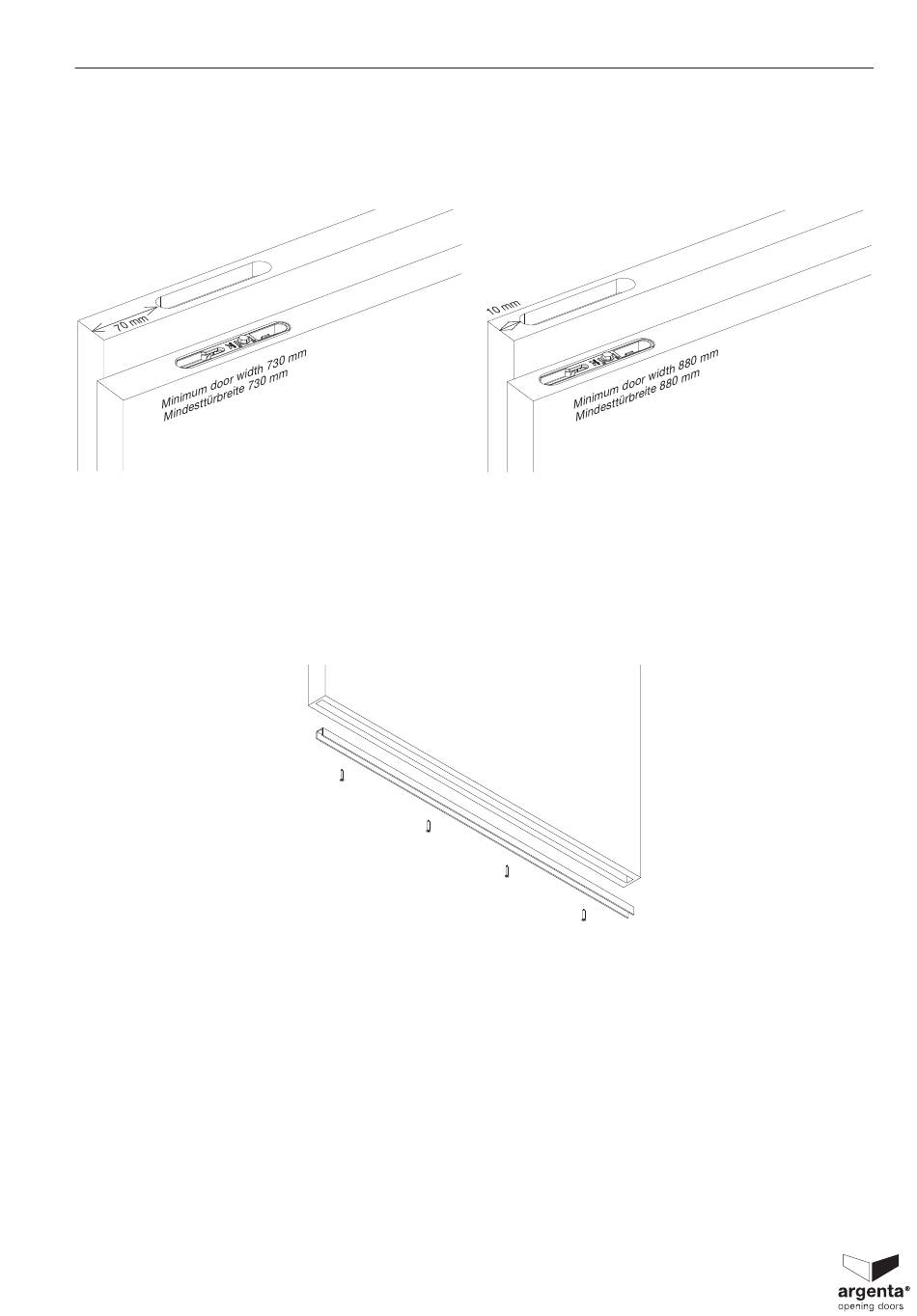 70 mm

Minimum door width 730 mm
Mindesttürbreite 730 mm

10 mm

Minimum door width 880 mm
Mindesttürbreite 880 mm

argenta®
opening doors